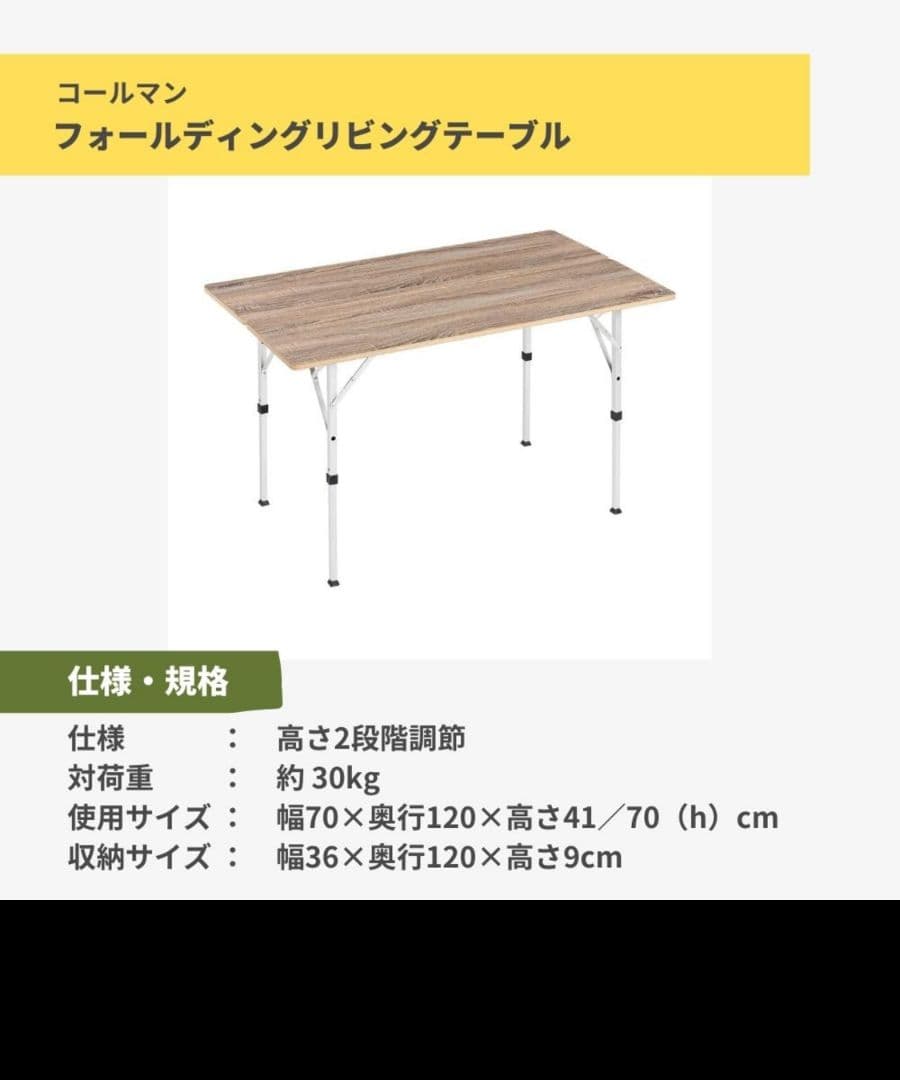 コールマン
フォールディングリビングテーブル

仕様・規格

仕様 ： 高さ2段階調節
対荷重 ： 約30kg
使用サイズ： 幅70×奥行120×高さ41／70（h）cm
収納サイズ： 幅36×奥行120×高さ9cm